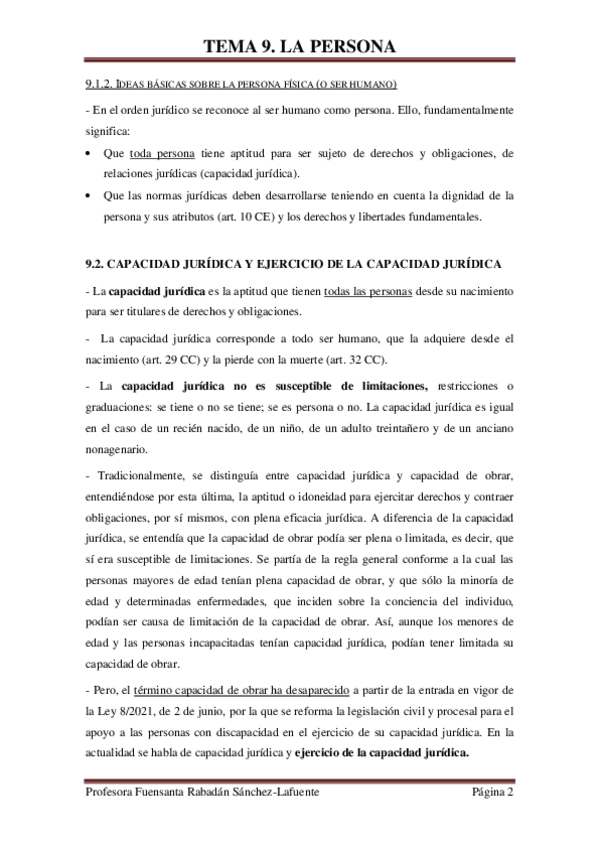 TEMA 9. LA PERSONA

9.1.2. IDEAS BÁSICAS SOBRE LA PERSONA FÍSICA (O SER HUMANO)

- En el orden jurídico se reconoce al ser humano como persona. Ello, fundamentalmente significa:

• Que toda persona tiene aptitud para ser sujeto de derechos y obligaciones, de relaciones jurídicas (capacidad jurídica).
• Que las normas jurídicas deben desarrollarse teniendo en cuenta la dignidad de la persona y sus atributos (art. 10 CE) y los derechos y libertades fundamentales.

9.2. CAPACIDAD JURÍDICA Y EJERCICIO DE LA CAPACIDAD JURÍDICA

- La capacidad jurídica es la aptitud que tienen todas las personas desde su nacimiento para ser titulares de derechos y obligaciones.

- La capacidad jurídica corresponde a todo ser humano, que la adquiere desde el nacimiento (art. 29 CC) y la pierde con la muerte (art. 32 CC).

- La capacidad jurídica no es susceptible de limitaciones, restricciones o graduaciones: se tiene o no se tiene; se es persona o no. La capacidad jurídica es igual en el caso de un recién nacido, de un niño, de un adulto treintañero y de un anciano nonagenario.

- Tradicionalmente, se distinguía entre capacidad jurídica y capacidad de obrar, entendiéndose por esta última, la aptitud o idoneidad para ejercitar derechos y contraer obligaciones, por sí mismos, con plena eficacia jurídica. A diferencia de la capacidad jurídica, se entendía que la capacidad de obrar podía ser plena o limitada, es decir, que sí era susceptible de limitaciones. Se partía de la regla general conforme a la cual las personas mayores de edad tenían plena capacidad de obrar, y que sólo la minoría de edad y determinadas enfermedades, que inciden sobre la conciencia del individuo, podían ser causa de limitación de la capacidad de obrar. Así, aunque los menores de edad y las personas incapacitadas tenían capacidad jurídica, podían tener limitada su capacidad de obrar.

- Pero, el término capacidad de obrar ha desaparecido a partir de la entrada en vigor de la Ley 8/2021, de 2 de junio, por la que se reforma la legislación civil y procesal para el apoyo a las personas con discapacidad en el ejercicio de su capacidad jurídica. En la actualidad se habla de capacidad jurídica y ejercicio de la capacidad jurídica.

Profesora Fuensanta Rabadán Sánchez-Lafuente Página 2